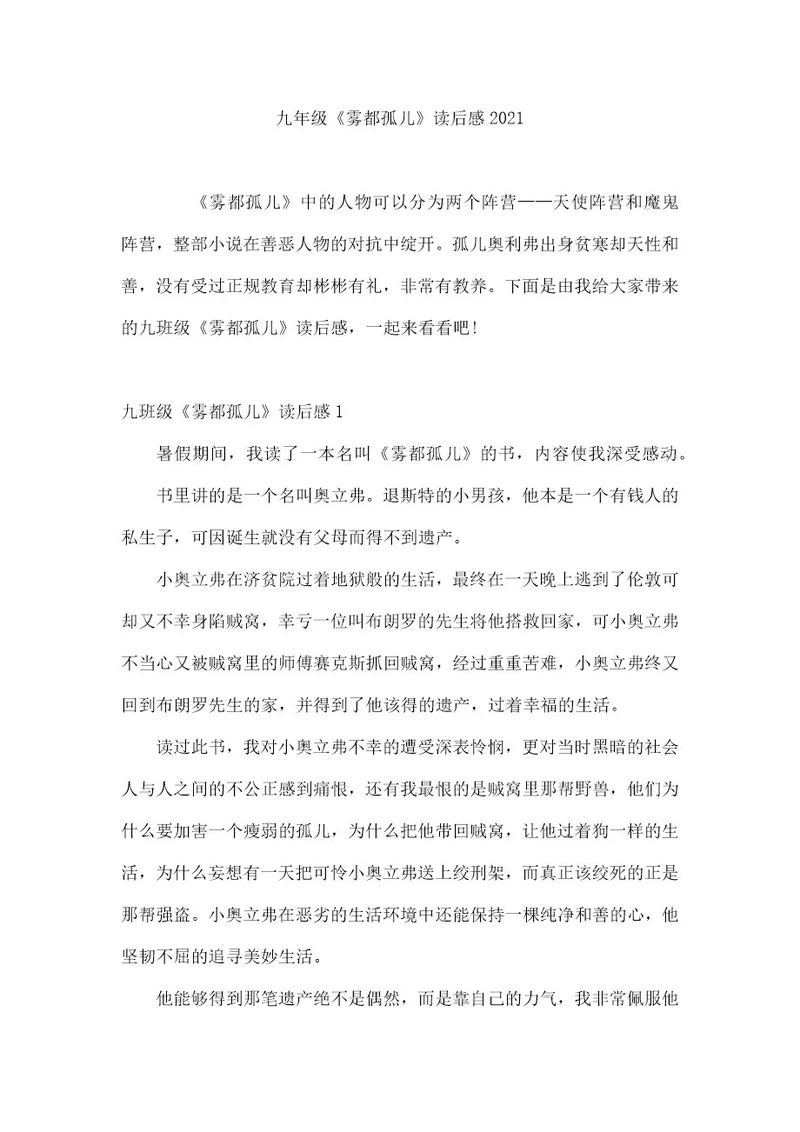 九年级《雾都孤儿》读后感2021

《雾都孤儿》中的人物可以分为两个阵营——天使阵营和魔鬼阵营，整部小说在善恶人物的对抗中绽开。孤儿奥利弗出身贫寒却天性和善，没有受过正规教育却彬彬有礼，非常有教养。下面是由我给大家带来的九班级《雾都孤儿》读后感，一起来看看吧！

九班级《雾都孤儿》读后感1

暑假期间，我读了一本名叫《雾都孤儿》的书，内容使我深受感动。

书里讲的是一个名叫奥立弗。退斯特的小男孩，他本是一个有钱人的私生子，可因诞生就没有父母而得不到遗产。

小奥立弗在济贫院过着地狱般的生活，最终在一天晚上逃到了伦敦可却又不幸身陷贼窝，幸亏一位叫布朗罗的先生将他搭救回家，可小奥立弗不当心又被贼窝里的师傅赛克斯抓回贼窝，经过重重苦难，小奥立弗终又回到布朗罗先生的家，并得到了他该得的遗产，过着幸福的生活。

读过此书，我对小奥立弗不幸的遭受深表怜悯，更对当时黑暗的社会人与人之间的不公正感到痛恨，还有我最恨的是贼窝里那帮野兽，他们为什么要加害一个瘦弱的孤儿，为什么把他带回贼窝，让他过着狗一样的生活，为什么妄想有一天把可怜小奥立弗送上绞刑架，而真正该绞死的正是那帮强盗。小奥立弗在恶劣的生活环境中还能保持一棵纯净和善的心，他坚韧不屈的追寻美妙生活。

他能够得到那笔遗产绝不是偶然，而是靠自己的力气，我非常佩服他